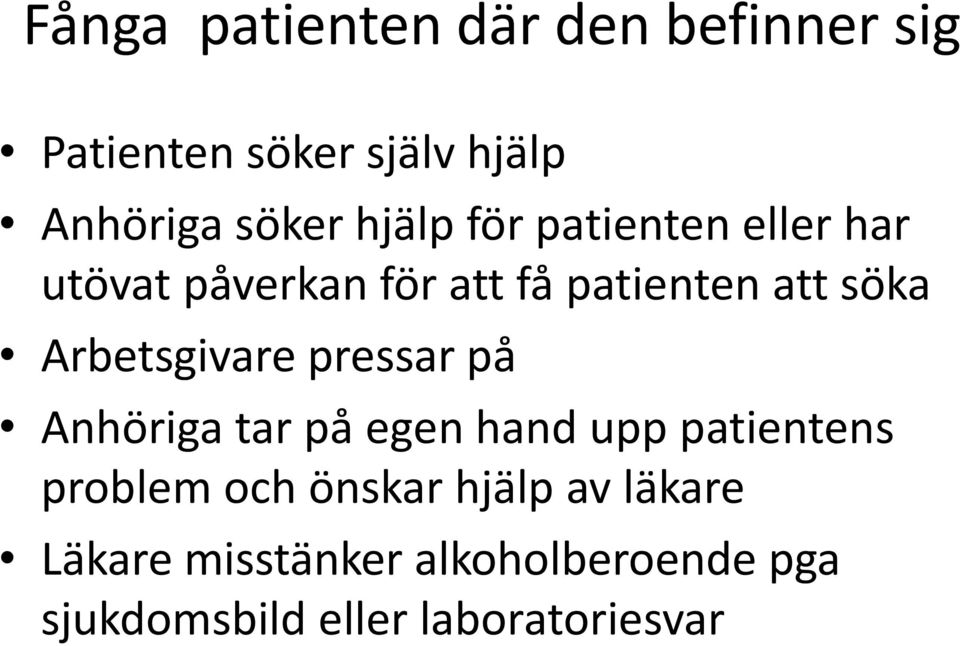 Fånga  patienten där den befinner sig

• Patienten söker själv hjälp
• Anhöriga söker hjälp för patienten eller har utövat påverkan för att få patienten att söka
• Arbetsgivare pressar på
• Anhöriga tar på egen hand upp patientens problem och önskar hjälp av läkare
• Läkare misstänker alkoholberoende pga sjukdomsbild eller laboratoriesvar